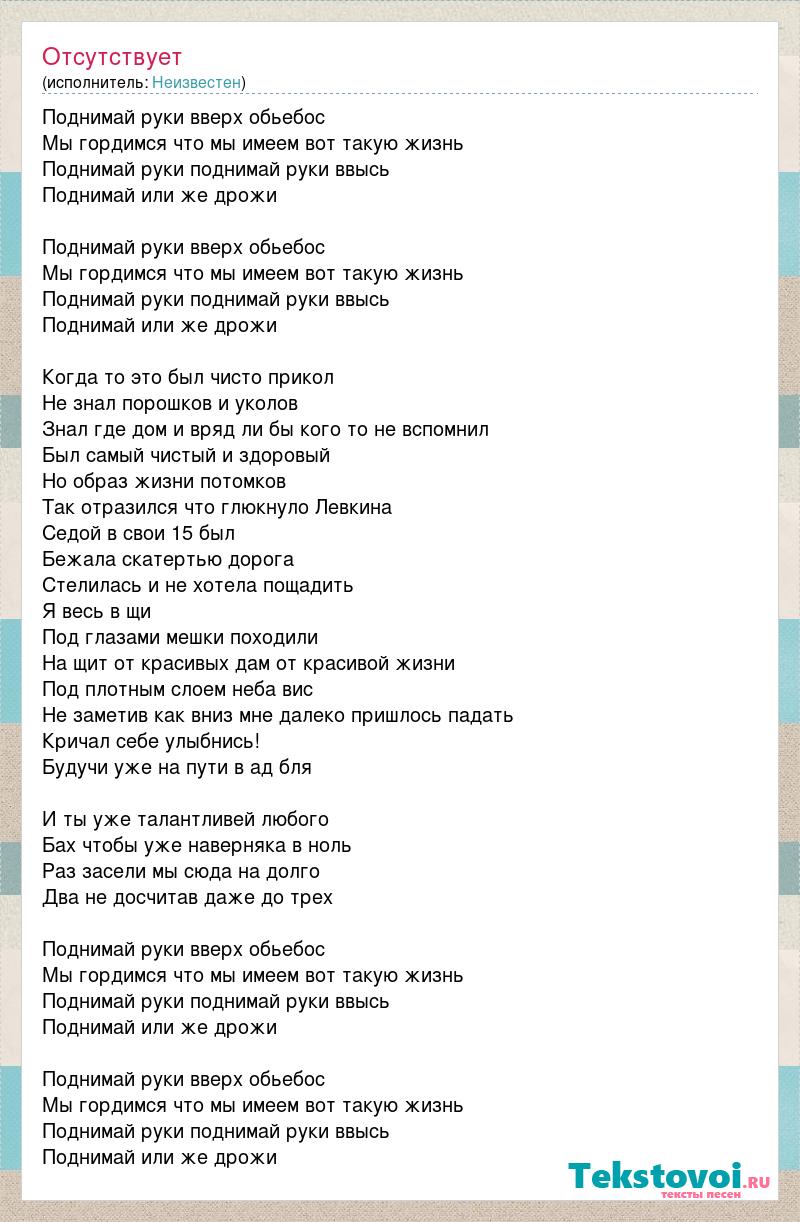 Отсутствует
(исполнитель: Неизвестен)

Поднимай руки вверх обьебос
Мы гордимся что мы имеем вот такую жизнь
Поднимай руки поднимай руки ввысь
Поднимай или же дрожи

Поднимай руки вверх обьебос
Мы гордимся что мы имеем вот такую жизнь
Поднимай руки поднимай руки ввысь
Поднимай или же дрожи

Когда то это был чисто прикол
Не знал порошков и уколов
Знал где дом и вряд ли бы кого то не вспомнил
Был самый чистый и здоровый
Но образ жизни потомков
Так отразился что глюкнуло Левкина
Седой в свои 15 был
Бежала скатертью дорога
Стелилась и не хотела пощадить
Я весь в щи
Под глазами мешки походили
На щит от красивых дам от красивой жизни
Под плотным слоем неба вис
Не заметив как вниз мне далеко пришлось падать
Кричал себе улыбнись!
Будучи уже на пути в ад бля

И ты уже талантливей любого
Бах чтобы уже наверняка в ноль
Раз засели мы сюда на долго
Два не досчитав даже до трех

Поднимай руки вверх обьебос
Мы гордимся что мы имеем вот такую жизнь
Поднимай руки поднимай руки ввысь
Поднимай или же дрожи

Поднимай руки вверх обьебос
Мы гордимся что мы имеем вот такую жизнь
Поднимай руки поднимай руки ввысь
Поднимай или же дрожи

Tekstovoi.ru
тексты песен